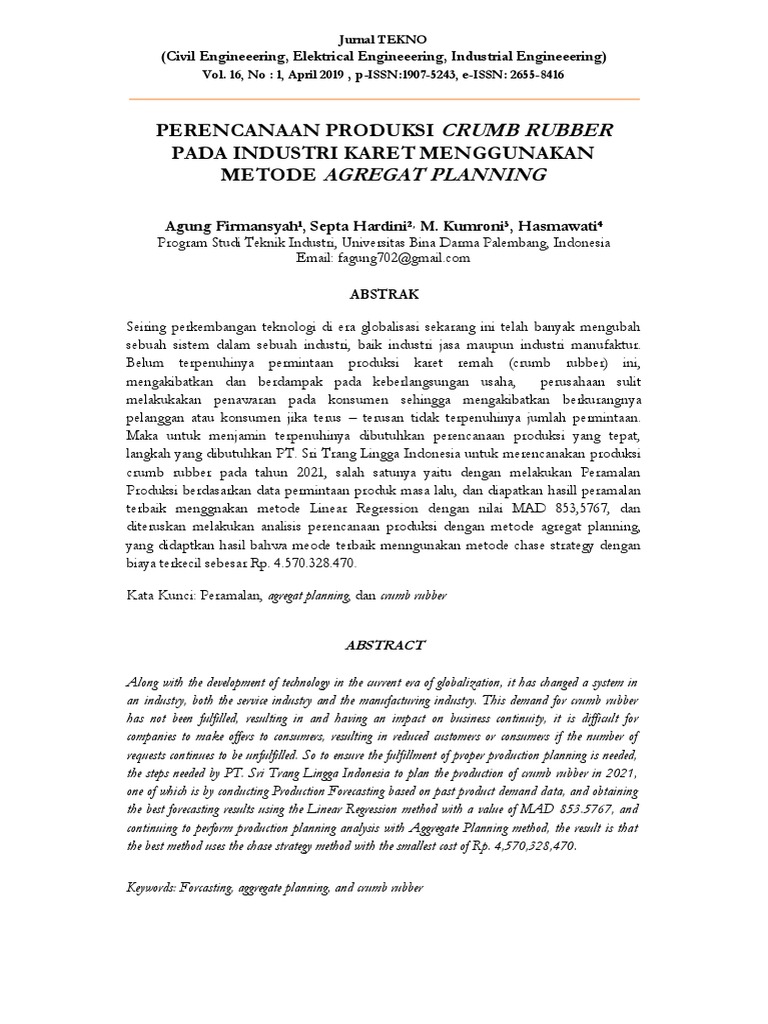 Jurnal TEKNO
(Civil Engineeering, Elektrical Engineeering, Industrial Engineeering)
Vol. 16, No : 1, April 2019 , p-ISSN:1907-5243, e-ISSN: 2655-8416

PERENCANAAN PRODUKSI CRUMB RUBBER PADA INDUSTRI KARET MENGGUNAKAN METODE AGREGAT PLANNING

Agung Firmansyah¹, Septa Hardini², M. Kumroni³, Hasmawati⁴
Program Studi Teknik Industri, Universitas Bina Darma Palembang, Indonesia
Email: fagung702@gmail.com

ABSTRAK

Seiring perkembangan teknologi di era globalisasi sekarang ini telah banyak mengubah sebuah sistem dalam sebuah industri, baik industri jasa maupun industri manufaktur. Belum terpenuhinya permintaan produksi karet remah (crumb rubber) ini, mengakibatkan dan berdampak pada keberlangsungan usaha, perusahaan sulit melakukakan penawaran pada konsumen sehingga mengakibatkan berkurangnya pelanggan atau konsumen jika terus – terusan tidak terpenuhinya jumlah permintaan. Maka untuk menjamin terpenuhinya dibutuhkan perencanaan produksi yang tepat, langkah yang dibutuhkan PT. Sri Trang Lingga Indonesia untuk merencanakan produksi crumb rubber pada tahun 2021, salah satunya yaitu dengan melakukan Peramalan Produksi berdasarkan data permintaan produk masa lalu, dan diapatkan hasill peramalan terbaik menggnakan metode Linear Regression dengan nilai MAD 853,5767, dan diteruskan melakukan analisis perencanaan produksi dengan metode agregat planning, yang didaptkan hasil bahwa meode terbaik menngunakan metode chase strategy dengan biaya terkecil sebesar Rp. 4.570.328.470.

Kata Kunci: Peramalan, agregat planning, dan crumb rubber

ABSTRACT

Along with the development of technology in the current era of globalization, it has changed a system in an industry, both the service industry and the manufacturing industry. This demand for crumb rubber has not been fulfilled, resulting in and having an impact on business continuity, it is difficult for companies to make offers to consumers, resulting in reduced customers or consumers if the number of requests continues to be unfulfilled. So to ensure the fulfillment of proper production planning is needed, the steps needed by PT. Sri Trang Lingga Indonesia to plan the production of crumb rubber in 2021, one of which is by conducting Production Forecasting based on past product demand data, and obtaining the best forecasting results using the Linear Regression method with a value of MAD 853.5767, and continuing to perform production planning analysis with Aggregate Planning method, the result is that the best method uses the chase strategy method with the smallest cost of Rp. 4,570,328,470.

Keywords: Forcasting, aggregate planning, and crumb rubber